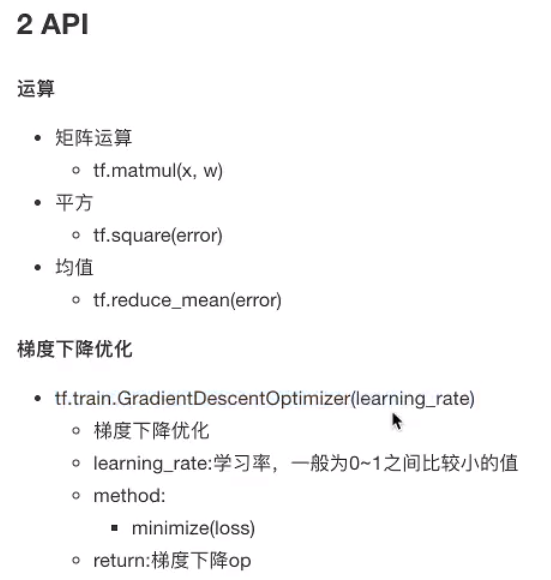 2 API

运算

- 矩阵运算
  - tf.matmul(x, w)
- 平方
  - tf.square(error)
- 均值
  - tf.reduce_mean(error)

梯度下降优化

- tf.train.GradientDescentOptimizer(learning_rate)
  - 梯度下降优化
  - learning_rate:学习率，一般为0~1之间比较小的值
  - method:
    - minimize(loss)
  - return:梯度下降op